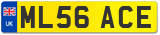 UK
ML56 ACE